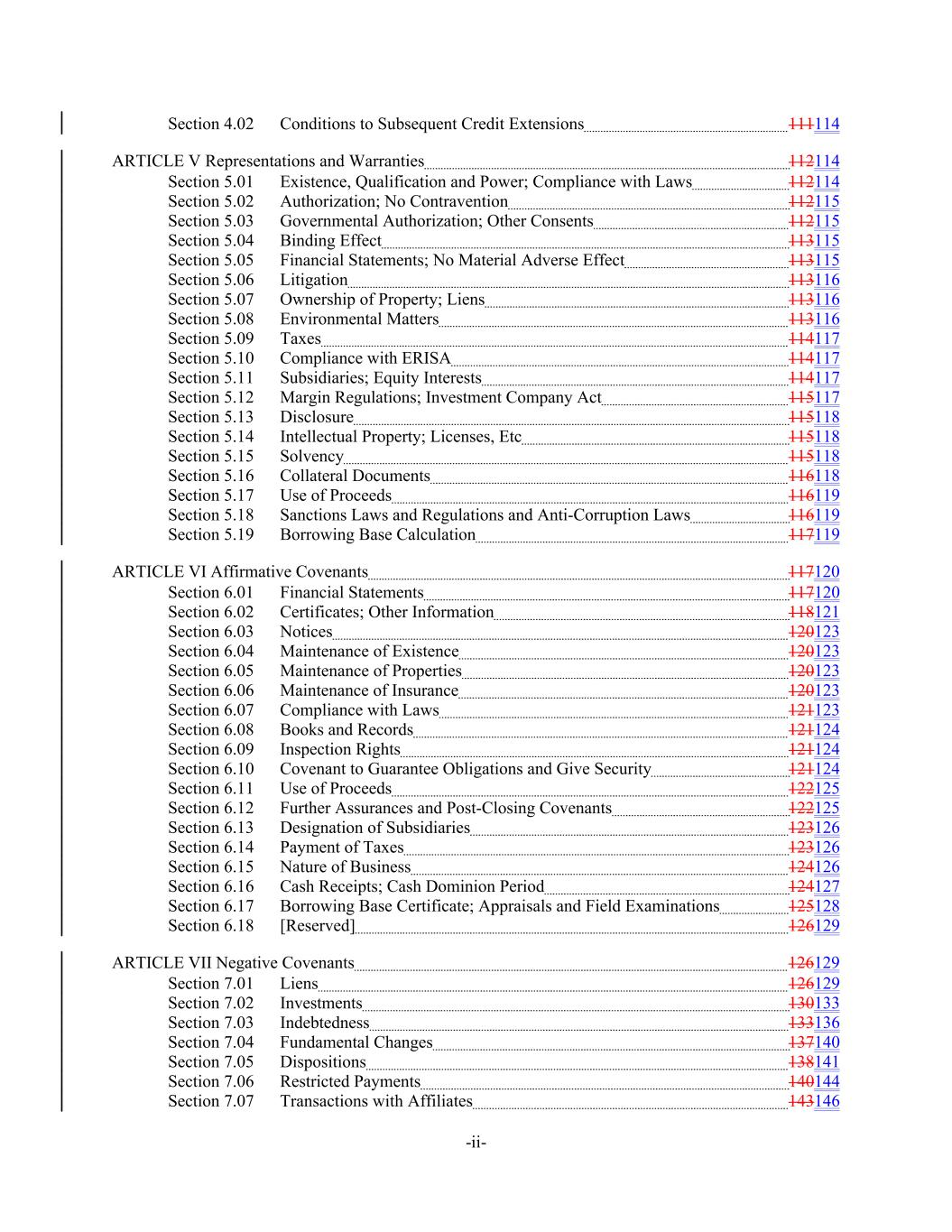 Section 4.02 Conditions to Subsequent Credit Extensions 111114

ARTICLE V Representations and Warranties 112114
Section 5.01 Existence, Qualification and Power; Compliance with Laws 112114
Section 5.02 Authorization; No Contravention 112115
Section 5.03 Governmental Authorization; Other Consents 112115
Section 5.04 Binding Effect 113115
Section 5.05 Financial Statements; No Material Adverse Effect 113115
Section 5.06 Litigation 113116
Section 5.07 Ownership of Property; Liens 113116
Section 5.08 Environmental Matters 113116
Section 5.09 Taxes 114117
Section 5.10 Compliance with ERISA 114117
Section 5.11 Subsidiaries; Equity Interests 114117
Section 5.12 Margin Regulations; Investment Company Act 115117
Section 5.13 Disclosure 115118
Section 5.14 Intellectual Property; Licenses, Etc 115118
Section 5.15 Solvency 115118
Section 5.16 Collateral Documents 116118
Section 5.17 Use of Proceeds 116119
Section 5.18 Sanctions Laws and Regulations and Anti-Corruption Laws 116119
Section 5.19 Borrowing Base Calculation 117119

ARTICLE VI Affirmative Covenants 117120
Section 6.01 Financial Statements 117120
Section 6.02 Certificates; Other Information 118121
Section 6.03 Notices 120123
Section 6.04 Maintenance of Existence 120123
Section 6.05 Maintenance of Properties 120123
Section 6.06 Maintenance of Insurance 120123
Section 6.07 Compliance with Laws 121123
Section 6.08 Books and Records 121124
Section 6.09 Inspection Rights 121124
Section 6.10 Covenant to Guarantee Obligations and Give Security 121124
Section 6.11 Use of Proceeds 122125
Section 6.12 Further Assurances and Post-Closing Covenants 122125
Section 6.13 Designation of Subsidiaries 123126
Section 6.14 Payment of Taxes 123126
Section 6.15 Nature of Business 124126
Section 6.16 Cash Receipts; Cash Dominion Period 124127
Section 6.17 Borrowing Base Certificate; Appraisals and Field Examinations 125128
Section 6.18 [Reserved] 126129

ARTICLE VII Negative Covenants 126129
Section 7.01 Liens 126129
Section 7.02 Investments 130133
Section 7.03 Indebtedness 133136
Section 7.04 Fundamental Changes 137140
Section 7.05 Dispositions 138141
Section 7.06 Restricted Payments 140144
Section 7.07 Transactions with Affiliates 143146

-ii-